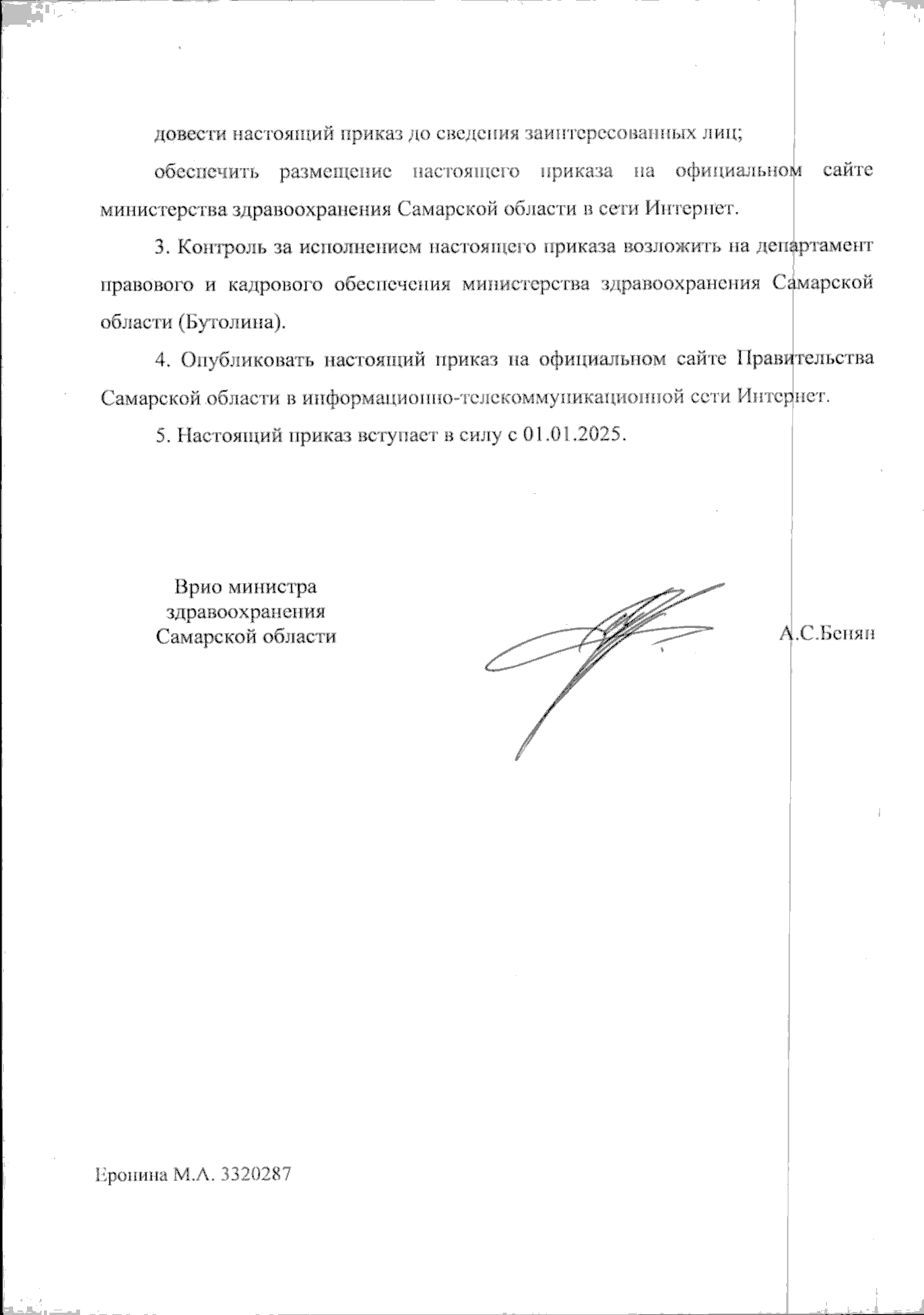 довести настоящий приказ до сведения заинтересованных лиц;

обеспечить размещение настоящего приказа на официальном сайте министерства здравоохранения Самарской области в сети Интернет.

3. Контроль за исполнением настоящего приказа возложить на департамент правового и кадрового обеспечения министерства здравоохранения Самарской области (Бутолина).

4. Опубликовать настоящий приказ на официальном сайте Правительства Самарской области в информационно-телекоммуникационной сети Интернет.

5. Настоящий приказ вступает в силу с 01.01.2025.

Врио министра
здравоохранения
Самарской области

А.С.Бенян

Еронина М.А. 3320287